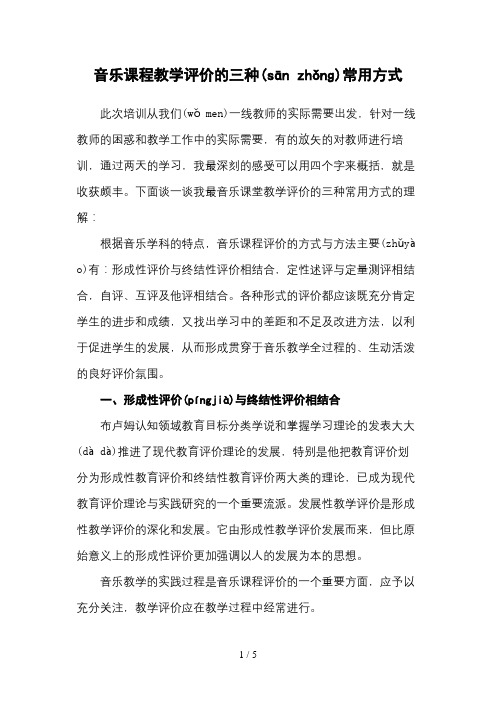 音乐课程教学评价的三种(sān zhǒng)常用方式

此次培训从我们(wǒ men)一线教师的实际需要出发，针对一线教师的困惑和教学工作中的实际需要，有的放矢的对教师进行培训，通过两天的学习，我最深刻的感受可以用四个字来概括，就是收获颇丰。下面谈一谈我最音乐课堂教学评价的三种常用方式的理解：

根据音乐学科的特点，音乐课程评价的方式与方法主要(zhǔyào)有：形成性评价与终结性评价相结合，定性述评与定量测评相结合，自评、互评及他评相结合。各种形式的评价都应该既充分肯定学生的进步和成绩，又找出学习中的差距和不足及改进方法，以利于促进学生的发展，从而形成贯穿于音乐教学全过程的、生动活泼的良好评价氛围。

一、形成性评价(píngjià)与终结性评价相结合

布卢姆认知领域教育目标分类学说和掌握学习理论的发表大大(dà dà)推进了现代教育评价理论的发展，特别是他把教育评价划分为形成性教育评价和终结性教育评价两大类的理论，已成为现代教育评价理论与实践研究的一个重要流派。发展性教学评价是形成性教学评价的深化和发展。它由形成性教学评价发展而来，但比原始意义上的形成性评价更加强调以人的发展为本的思想。

音乐教学的实践过程是音乐课程评价的一个重要方面，应予以充分关注，教学评价应在教学过程中经常进行。

1 / 5